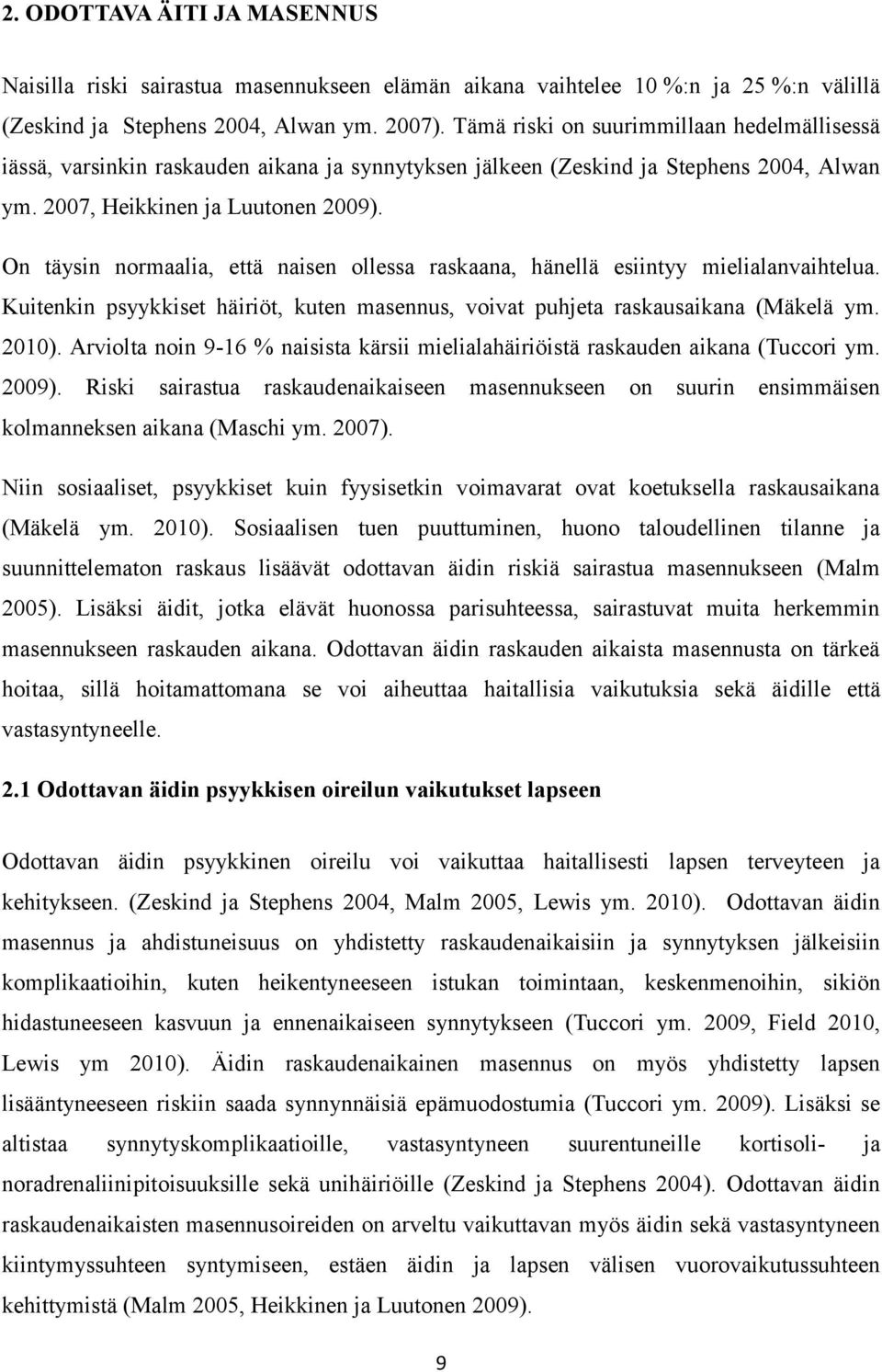 2. ODOTTAVA ÄITI JA MASENNUS

Naisilla riski sairastua masennukseen elämän aikana vaihtelee 10 %:n ja 25 %:n välillä (Zeskind ja Stephens 2004, Alwan ym. 2007). Tämä riski on suurimmillaan hedelmällisessä iässä, varsinkin raskauden aikana ja synnytyksen jälkeen (Zeskind ja Stephens 2004, Alwan ym. 2007, Heikkinen ja Luutonen 2009).

On täysin normaalia, että naisen ollessa raskaana, hänellä esiintyy mielialanvaihtelua. Kuitenkin psyykkiset häiriöt, kuten masennus, voivat puhjeta raskausaikana (Mäkelä ym. 2010). Arviolta noin 9-16 % naisista kärsii mielialahäiriöistä raskauden aikana (Tuccori ym. 2009). Riski sairastua raskaudenaikaiseen masennukseen on suurin ensimmäisen kolmanneksen aikana (Maschi ym. 2007).

Niin sosiaaliset, psyykkiset kuin fyysisetkin voimavarat ovat koetuksella raskausaikana (Mäkelä ym. 2010). Sosiaalisen tuen puuttuminen, huono taloudellinen tilanne ja suunnittelematon raskaus lisäävät odottavan äidin riskiä sairastua masennukseen (Malm 2005). Lisäksi äidit, jotka elävät huonossa parisuhteessa, sairastuvat muita herkemmin masennukseen raskauden aikana. Odottavan äidin raskauden aikaista masennusta on tärkeä hoitaa, sillä hoitamattomana se voi aiheuttaa haitallisia vaikutuksia sekä äidille että vastasyntyneelle.

2.1 Odottavan äidin psyykkisen oireilun vaikutukset lapseen

Odottavan äidin psyykkinen oireilu voi vaikuttaa haitallisesti lapsen terveyteen ja kehitykseen. (Zeskind ja Stephens 2004, Malm 2005, Lewis ym. 2010). Odottavan äidin masennus ja ahdistuneisuus on yhdistetty raskaudenaikaisiin ja synnytyksen jälkeisiin komplikaatioihin, kuten heikentyneeseen istukan toimintaan, keskenmenoihin, sikiön hidastuneeseen kasvuun ja ennenaikaiseen synnytykseen (Tuccori ym. 2009, Field 2010, Lewis ym 2010). Äidin raskaudenaikainen masennus on myös yhdistetty lapsen lisääntyneeseen riskiin saada synnynnäisiä epämuodostumia (Tuccori ym. 2009). Lisäksi se altistaa synnytyskomplikaatioille, vastasyntyneen suurentuneille kortisoli- ja noradrenaliinipitoisuuksille sekä unihäiriöille (Zeskind ja Stephens 2004). Odottavan äidin raskaudenaikaisten masennusoireiden on arveltu vaikuttavan myös äidin sekä vastasyntyneen kiintymyssuhteen syntymiseen, estäen äidin ja lapsen välisen vuorovaikutussuhteen kehittymistä (Malm 2005, Heikkinen ja Luutonen 2009).

9